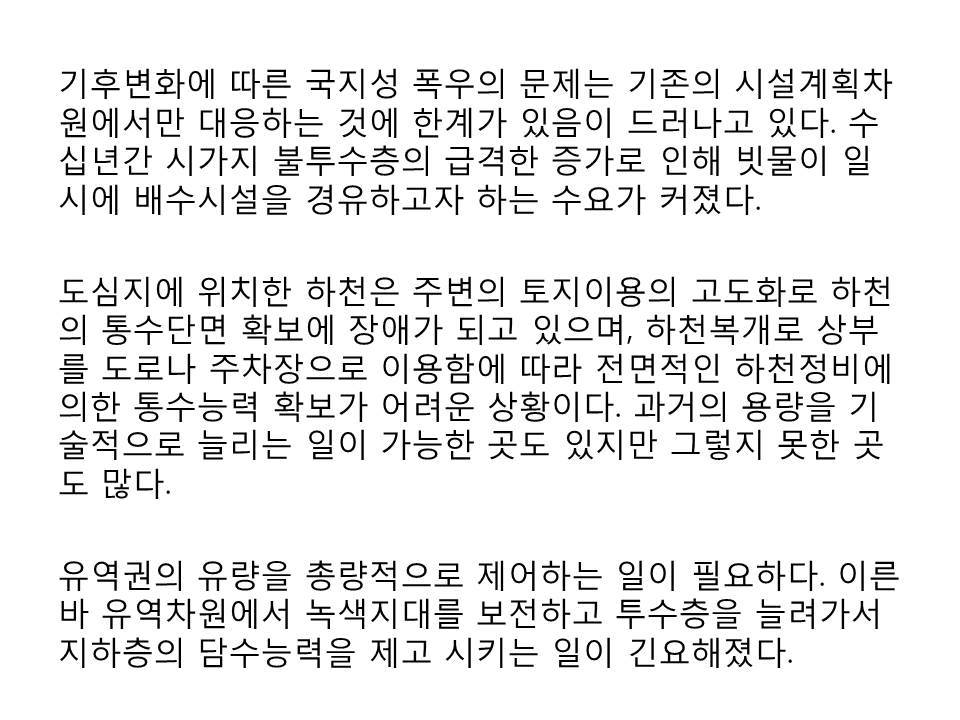 기후변화에 따른 국지성 폭우의 문제는 기존의 시설계획차원에서만 대응하는 것에 한계가 있음이 드러나고 있다. 수십년간 시가지 불투수층의 급격한 증가로 인해 빗물이 일시에 배수시설을 경유하고자 하는 수요가 커졌다.

도심지에 위치한 하천은 주변의 토지이용의 고도화로 하천의 통수단면 확보에 장애가 되고 있으며, 하천복개로 상부를 도로나 주차장으로 이용함에 따라 전면적인 하천정비에 의한 통수능력 확보가 어려운 상황이다. 과거의 용량을 기술적으로 늘리는 일이 가능한 곳도 있지만 그렇지 못한 곳도 많다.

유역권의 유량을 총량적으로 제어하는 일이 필요하다. 이른바 유역차원에서 녹색지대를 보전하고 투수층을 늘려가서 지하층의 담수능력을 제고 시키는 일이 긴요해졌다.